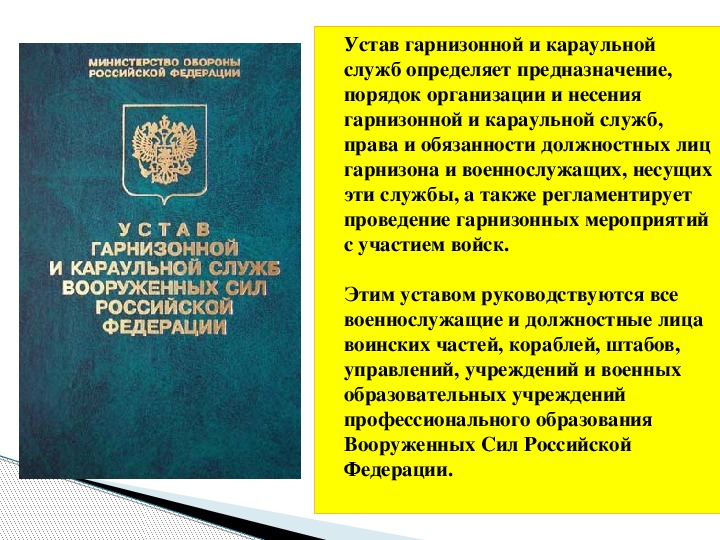 МИНИСТЕРСТВО ОБОРОНЫ РОССИЙСКОЙ ФЕДЕРАЦИИ

УСТАВ ГАРНИЗОННОЙ И КАРАУЛЬНОЙ СЛУЖБ ВООРУЖЕННЫХ СИЛ РОССИЙСКОЙ ФЕДЕРАЦИИ

Устав гарнизонной и караульной служб определяет предназначение, порядок организации и несения гарнизонной и караульной служб, права и обязанности должностных лиц гарнизона и военнослужащих, несущих эти службы, а также регламентирует проведение гарнизонных мероприятий с участием войск.

Этим уставом руководствуются все военнослужащие и должностные лица воинских частей, кораблей, штабов, управлений, учреждений и военных образовательных учреждений профессионального образования Вооруженных Сил Российской Федерации.